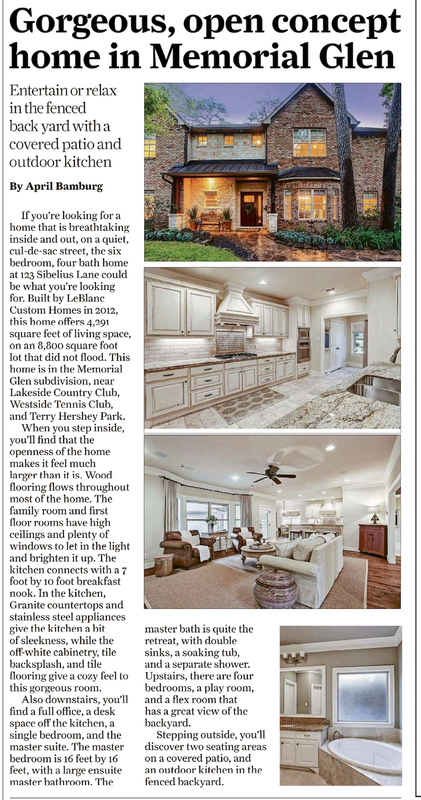 Gorgeous, open concept home in Memorial Glen

Entertain or relax in the fenced back yard with a covered patio and outdoor kitchen

By April Bamburg

If you're looking for a home that is breathtaking inside and out, on a quiet, cul-de-sac street, the six bedroom, four bath home at 123 Sibelius Lane could be what you're looking for. Built by LeBlanc Custom Homes in 2012, this home offers 4,291 square feet of living space, on an 8,800 square foot lot that did not flood. This home is in the Memorial Glen subdivision, near Lakeside Country Club, Westside Tennis Club, and Terry Hershey Park.

When you step inside, you'll find that the openness of the home makes it feel much larger than it is. Wood flooring flows throughout most of the home. The family room and first floor rooms have high ceilings and plenty of windows to let in the light and brighten it up. The kitchen connects with a 7 foot by 10 foot breakfast nook. In the kitchen, Granite countertops and stainless steel appliances give the kitchen a bit of sleekness, while the off-white cabinetry, tile backsplash, and tile flooring give a cozy feel to this gorgeous room.

Also downstairs, you'll find a full office, a desk space off the kitchen, a single bedroom, and the master suite. The master bedroom is 16 feet by 16 feet, with a large ensuite master bathroom. The master bath is quite the retreat, with double sinks, a soaking tub, and a separate shower. Upstairs, there are four bedrooms, a play room, and a flex room that has a great view of the backyard.

Stepping outside, you'll discover two seating areas on a covered patio, and an outdoor kitchen in the fenced backyard.